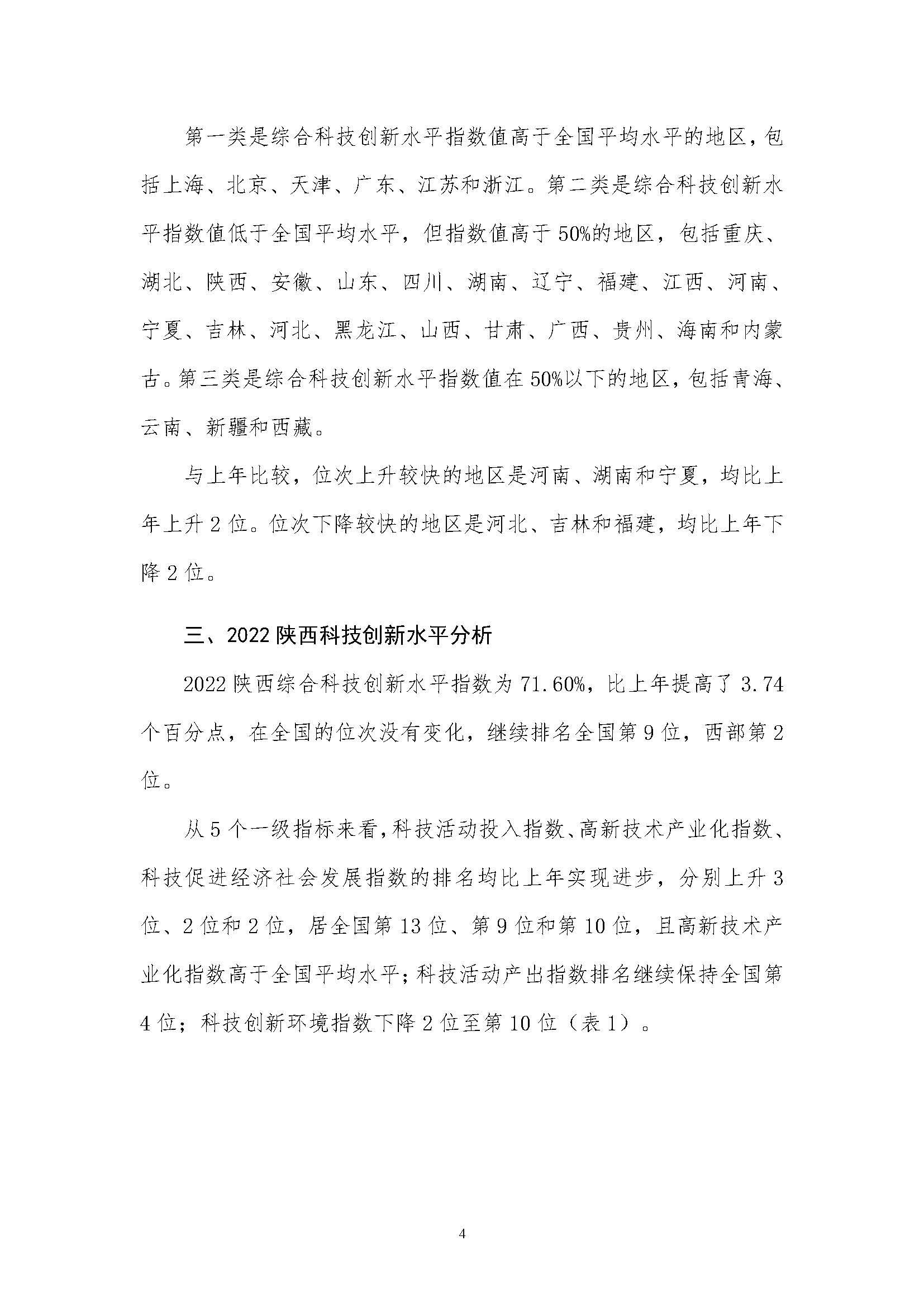 第一类是综合科技创新水平指数值高于全国平均水平的地区，包括上海、北京、天津、广东、江苏和浙江。第二类是综合科技创新水平指数值低于全国平均水平，但指数值高于50%的地区，包括重庆、湖北、陕西、安徽、山东、四川、湖南、辽宁、福建、江西、河南、宁夏、吉林、河北、黑龙江、山西、甘肃、广西、贵州、海南和内蒙古。第三类是综合科技创新水平指数值在50%以下的地区，包括青海、云南、新疆和西藏。

与上年比较，位次上升较快的地区是河南、湖南和宁夏，均比上年上升2位。位次下降较快的地区是河北、吉林和福建，均比上年下降2位。

三、2022陕西科技创新水平分析

2022陕西综合科技创新水平指数为71.60%，比上年提高了3.74个百分点，在全国的位次没有变化，继续排名全国第9位，西部第2位。

从5个一级指标来看，科技活动投入指数、高新技术产业化指数、科技促进经济社会发展指数的排名均比上年实现进步，分别上升3位、2位和2位，居全国第13位、第9位和第10位，且高新技术产业化指数高于全国平均水平；科技活动产出指数排名继续保持全国第4位；科技创新环境指数下降2位至第10位（表1）。

4